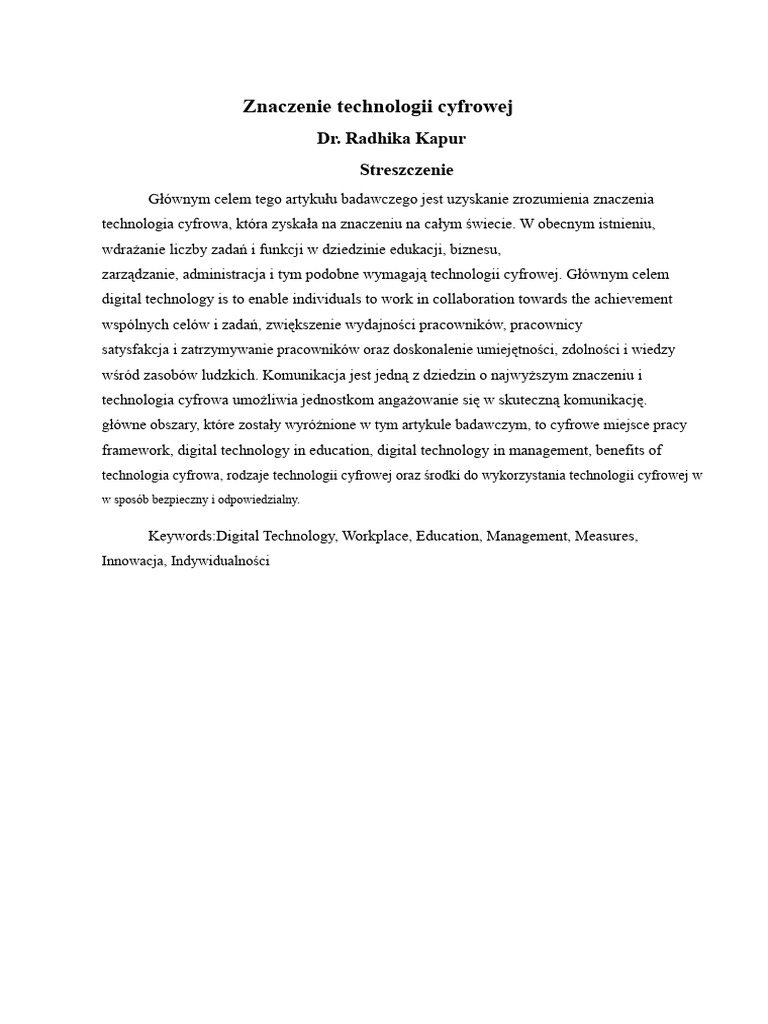 Znaczenie technologii cyfrowej
Dr. Radhika Kapur
Streszczenie

Głównym celem tego artykułu badawczego jest uzyskanie zrozumienia znaczenia technologia cyfrowa, która zyskała na znaczeniu na całym świecie. W obecnym istnieniu, wdrażanie liczby zadań i funkcji w dziedzinie edukacji, biznesu, zarządzanie, administracja i tym podobne wymagają technologii cyfrowej. Głównym celem digital technology is to enable individuals to work in collaboration towards the achievement wspólnych celów i zadań, zwiększenie wydajności pracowników, pracownicy satysfakcja i zatrzymywanie pracowników oraz doskonalenie umiejętności, zdolności i wiedzy wśród zasobów ludzkich. Komunikacja jest jedną z dziedzin o najwyższym znaczeniu i technologia cyfrowa umożliwia jednostkom angażowanie się w skuteczną komunikację. główne obszary, które zostały wyróżnione w tym artykule badawczym, to cyfrowe miejsce pracy framework, digital technology in education, digital technology in management, benefits of technologia cyfrowa, rodzaje technologii cyfrowej oraz środki do wykorzystania technologii cyfrowej w w sposób bezpieczny i odpowiedzialny.

Keywords:Digital Technology, Workplace, Education, Management, Measures, Innowacja, Indywidualności